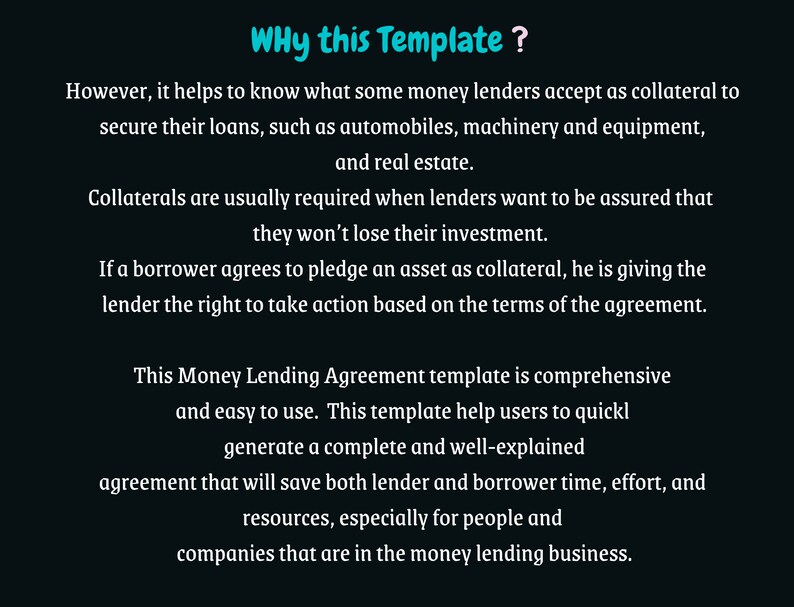 WHy this Template ?

However, it helps to know what some money lenders accept as collateral to secure their loans, such as automobiles, machinery and equipment, and real estate.
Collaterals are usually required when lenders want to be assured that they won't lose their investment.
If a borrower agrees to pledge an asset as collateral, he is giving the lender the right to take action based on the terms of the agreement.

This Money Lending Agreement template is comprehensive and easy to use. This template help users to quickl generate a complete and well-explained agreement that will save both lender and borrower time, effort, and resources, especially for people and companies that are in the money lending business.